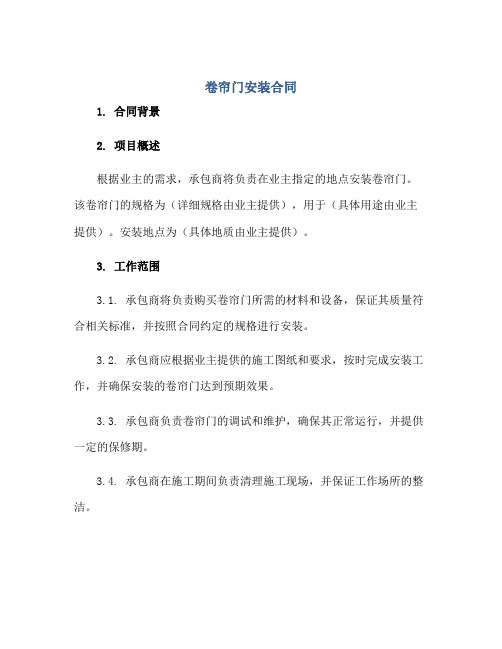 卷帘门安装合同

1. 合同背景

2. 项目概述

根据业主的需求，承包商将负责在业主指定的地点安装卷帘门。该卷帘门的规格为（详细规格由业主提供），用于（具体用途由业主提供）。安装地点为（具体地质由业主提供）。

3. 工作范围

3.1. 承包商将负责购买卷帘门所需的材料和设备，保证其质量符合相关标准，并按照合同约定的规格进行安装。

3.2. 承包商应根据业主提供的施工图纸和要求，按时完成安装工作，并确保安装的卷帘门达到预期效果。

3.3. 承包商负责卷帘门的调试和维护，确保其正常运行，并提供一定的保修期。

3.4. 承包商在施工期间负责清理施工现场，并保证工作场所的整洁。